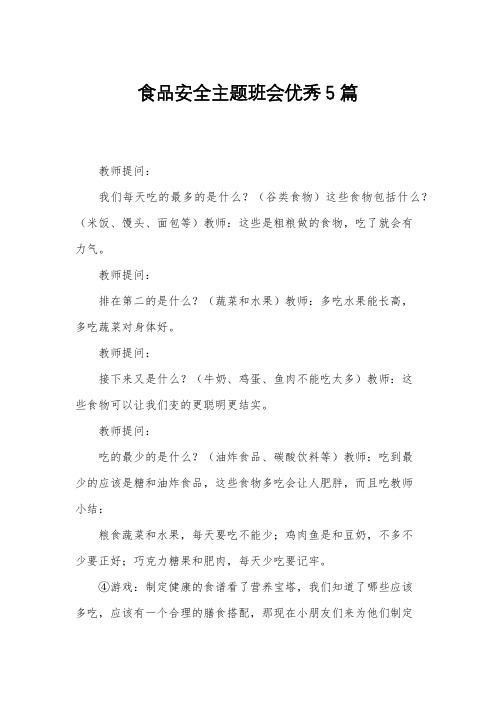 食品安全主题班会优秀5篇

教师提问：

我们每天吃的最多的是什么？（谷类食物）这些食物包括什么？（米饭、馒头、面包等）教师：这些是粗粮做的食物，吃了就会有力气。

教师提问：

排在第二的是什么？（蔬菜和水果）教师：多吃水果能长高，多吃蔬菜对身体好。

教师提问：

接下来又是什么？（牛奶、鸡蛋、鱼肉不能吃太多）教师：这些食物可以让我们变的更聪明更结实。

教师提问：

吃的最少的是什么？（油炸食品、碳酸饮料等）教师：吃到最少的应该是糖和油炸食品，这些食物多吃会让人肥胖，而且吃教师小结：

粮食蔬菜和水果，每天要吃不能少；鸡肉鱼是和豆奶，不多不少要正好；巧克力糖果和肥肉，每天少吃要记牢。

④游戏：制定健康的食谱看了营养宝塔，我们知道了哪些应该多吃，应该有一个合理的膳食搭配，那现在小朋友们来为他们制定